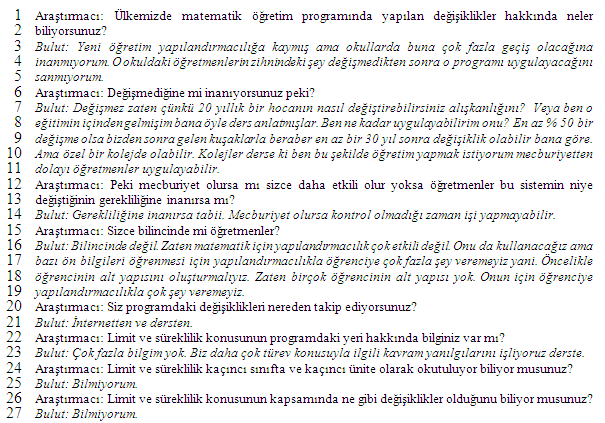 1 Araştırmacı: Ülkemizde matematik öğretim programında yapılan değişiklikler hakkında neler
2 biliyorsunuz?
3 Bulut: Yeni öğretim yapılandırmacılığa kaymış ama okullarda buna çok fazla geçiş olacağına
4 inanmıyorum. O okuldaki öğretmenlerin zihnindeki şey değişmedikten sonra o programı uygulayacağını
5 sanmıyorum.
6 Araştırmacı: Değişmediğine mi inanıyorsunuz peki?
7 Bulut: Değişmez zaten çünkü 20 yıllık bir hocanın nasıl değiştirebilirsiniz alışkanlığını? Veya ben o
8 eğitimin içinden gelmişim bana öyle ders anlatmışlar. Ben ne kadar uygulayabilirim onu? En az % 50 bir
9 değişme olsa bizden sonra gelen kuşaklarla beraber en az bir 30 yıl sonra değişiklik olabilir bana göre.
10 Ama özel bir kolejde olabilir. Kolejler derse ki ben bu şekilde öğretim yapmak istiyorum mecburiyetten
11 dolayı öğretmenler uygulayabilir.
12 Araştırmacı: Peki mecburiyet olursa mı sizce daha etkili olur yoksa öğretmenler bu sistemin niye
13 değiştiğinin gerekliliğine inanırsa mı?
14 Bulut: Gerekliliğine inanırsa tabii. Mecburiyet olursa kontrol olmadığı zaman işi yapmayabilir.
15 Araştırmacı: Sizce bilincinde mi öğretmenler?
16 Bulut: Bilincinde değil. Zaten matematik için yapılandırmacılık çok etkili değil. Onu da kullanacağız ama
17 bazı ön bilgileri öğrenmesi için yapılandırmacılıkla öğrenciye çok fazla şey veremeyiz yani. Öncelikle
18 öğrencinin alt yapısını oluşturmalıyız. Zaten birçok öğrencinin alt yapısı yok. Onun için öğrenciye
19 yapılandırmacılıkla çok şey veremeyiz.
20 Araştırmacı: Siz programdaki değişiklikleri nereden takip ediyorsunuz?
21 Bulut: İnternetten ve dersten.
22 Araştırmacı: Limit ve süreklilik konusunun programdaki yeri hakkında bilginiz var mı?
23 Bulut: Çok fazla bilgim yok. Biz daha çok türev konusuyla ilgili kavram yanılgılarını işliyoruz derste.
24 Araştırmacı: Limit ve süreklilik kaçıncı sınıfta ve kaçıncı ünite olarak okutuluyor biliyor musunuz?
25 Bulut: Bilmiyorum.
26 Araştırmacı: Limit ve süreklilik konusunun kapsamında ne gibi değişiklikler olduğunu biliyor musunuz?
27 Bulut: Bilmiyorum.